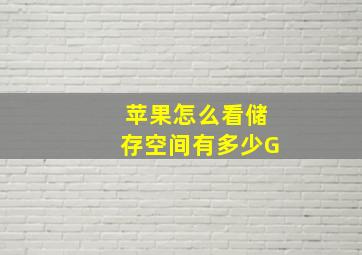 苹果怎么看储存空间有多少G